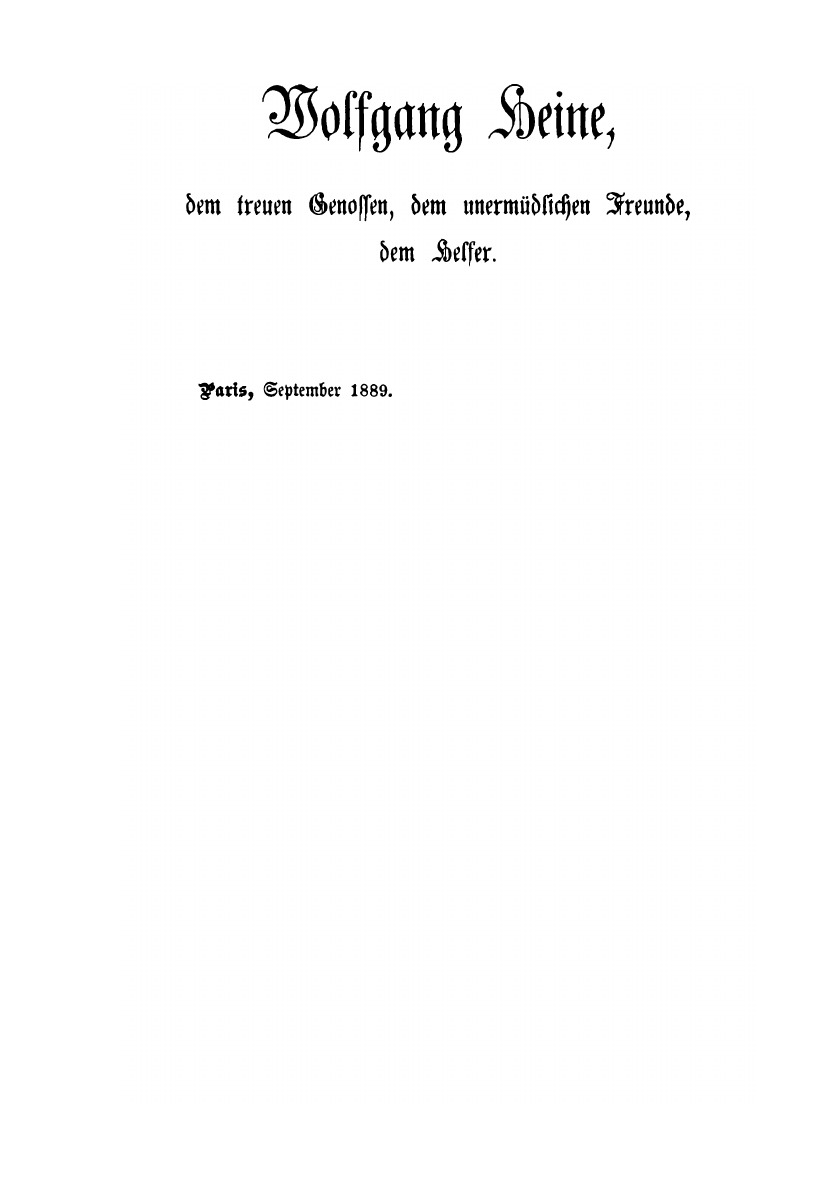 Wolfgang Heine,

dem treuen Genossen, dem unermüdlichen Freunde, dem Helfer.

Paris, September 1889.